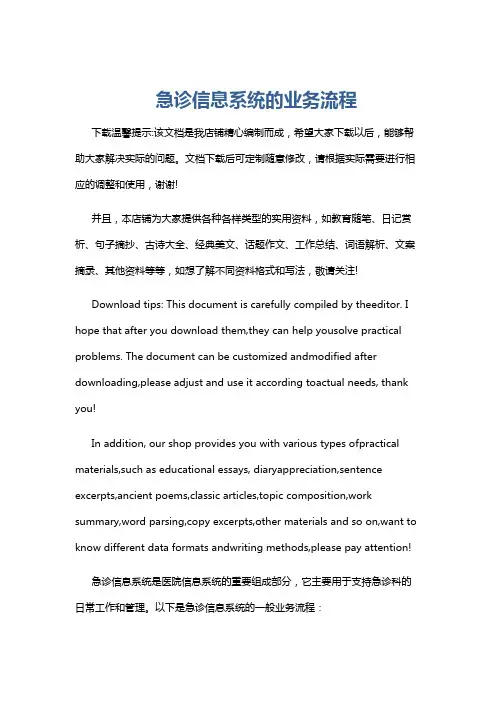 急诊信息系统的业务流程

下载温馨提示:该文档是我店铺精心编制而成，希望大家下载以后，能够帮助大家解决实际的问题。文档下载后可定制随意修改，请根据实际需要进行相应的调整和使用，谢谢!

并且，本店铺为大家提供各种各样类型的实用资料，如教育随笔、日记赏析、句子摘抄、古诗大全、经典美文、话题作文、工作总结、词语解析、文案摘录、其他资料等等，如想了解不同资料格式和写法，敬请关注!

Download tips: This document is carefully compiled by theeditor. I hope that after you download them,they can help yousolve practical problems. The document can be customized andmodified after downloading,please adjust and use it according toactual needs, thank you!

In addition, our shop provides you with various types ofpractical materials,such as educational essays, diaryappreciation,sentence excerpts,ancient poems,classic articles,topic composition,work summary,word parsing,copy excerpts,other materials and so on,want to know different data formats andwriting methods,please pay attention!

急诊信息系统是医院信息系统的重要组成部分，它主要用于支持急诊科的日常工作和管理。以下是急诊信息系统的一般业务流程：